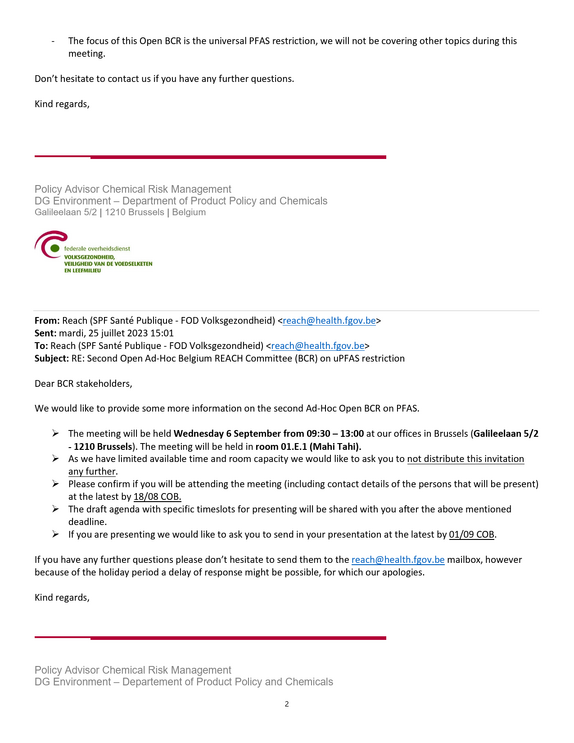 - The focus of this Open BCR is the universal PFAS restriction, we will not be covering other topics during this meeting.

Don't hesitate to contact us if you have any further questions.

Kind regards,

Policy Advisor Chemical Risk Management
DG Environment – Department of Product Policy and Chemicals
Galileelaan 5/2 | 1210 Brussels | Belgium

federale overheidsdienst
VOLKSGEZONDHEID,
VEILIGHEID VAN DE VOEDSELKETEN
EN LEEFMILIEU

From: Reach (SPF Santé Publique - FOD Volksgezondheid) <reach@health.fgov.be>
Sent: mardi, 25 juillet 2023 15:01
To: Reach (SPF Santé Publique - FOD Volksgezondheid) <reach@health.fgov.be>
Subject: RE: Second Open Ad-Hoc Belgium REACH Committee (BCR) on uPFAS restriction

Dear BCR stakeholders,

We would like to provide some more information on the second Ad-Hoc Open BCR on PFAS.

➢ The meeting will be held Wednesday 6 September from 09:30 – 13:00 at our offices in Brussels (Galileelaan 5/2 - 1210 Brussels). The meeting will be held in room 01.E.1 (Mahi Tahi).
➢ As we have limited available time and room capacity we would like to ask you to not distribute this invitation any further.
➢ Please confirm if you will be attending the meeting (including contact details of the persons that will be present) at the latest by 18/08 COB.
➢ The draft agenda with specific timeslots for presenting will be shared with you after the above mentioned deadline.
➢ If you are presenting we would like to ask you to send in your presentation at the latest by 01/09 COB.

If you have any further questions please don't hesitate to send them to the reach@health.fgov.be mailbox, however because of the holiday period a delay of response might be possible, for which our apologies.

Kind regards,

Policy Advisor Chemical Risk Management
DG Environment – Departement of Product Policy and Chemicals

2